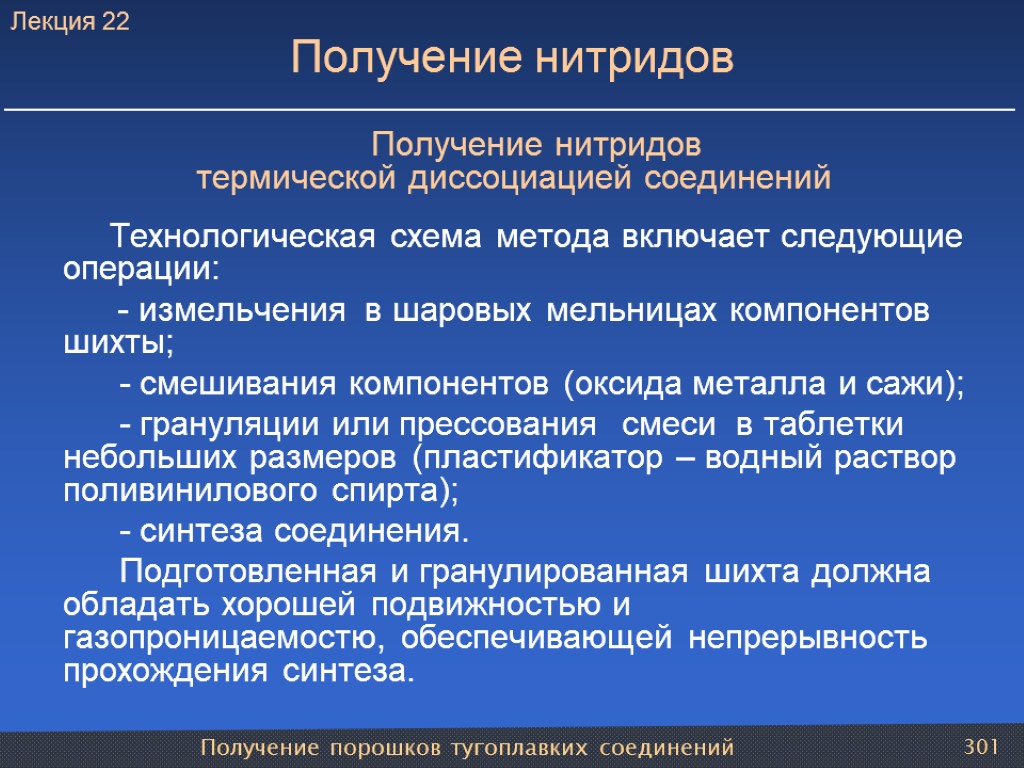 Лекция 22

Получение нитридов

Получение нитридов
термической диссоциацией соединений

Технологическая схема метода включает следующие операции:

- измельчения в шаровых мельницах компонентов шихты;

- смешивания компонентов (оксида металла и сажи);

- грануляции или прессования смеси в таблетки небольших размеров (пластификатор – водный раствор поливинилового спирта);

- синтеза соединения.

Подготовленная и гранулированная шихта должна обладать хорошей подвижностью и газопроницаемостю, обеспечивающей непрерывность прохождения синтеза.

Получение порошков тугоплавких соединений

301